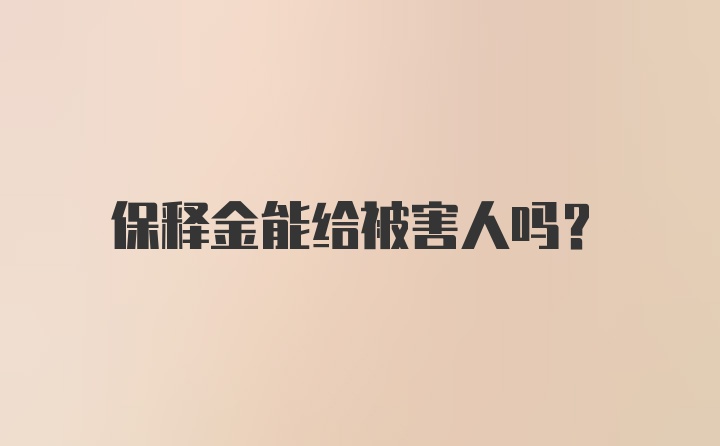 保释金能给被害人吗？